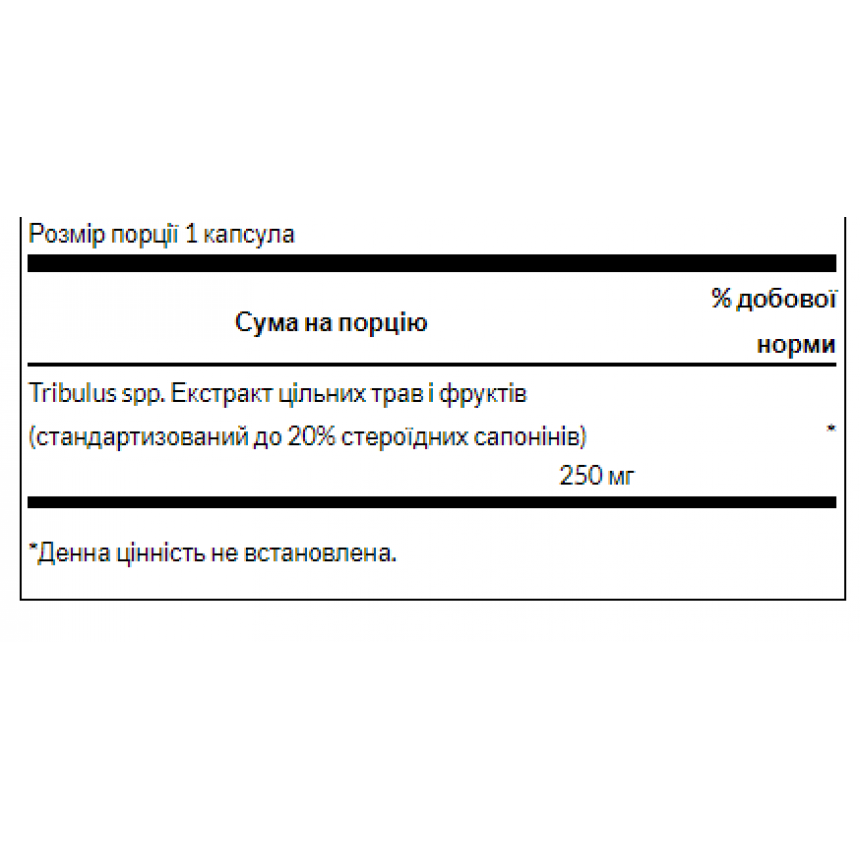 Розмір порції 1 капсула

| Сума на порцію | % добової норми |
|---|---|
| Tribulus spp. Екстракт цільних трав і фруктів (стандартизований до 20% стероїдних сапонінів) 250 мг | * |

*Денна цінність не встановлена.